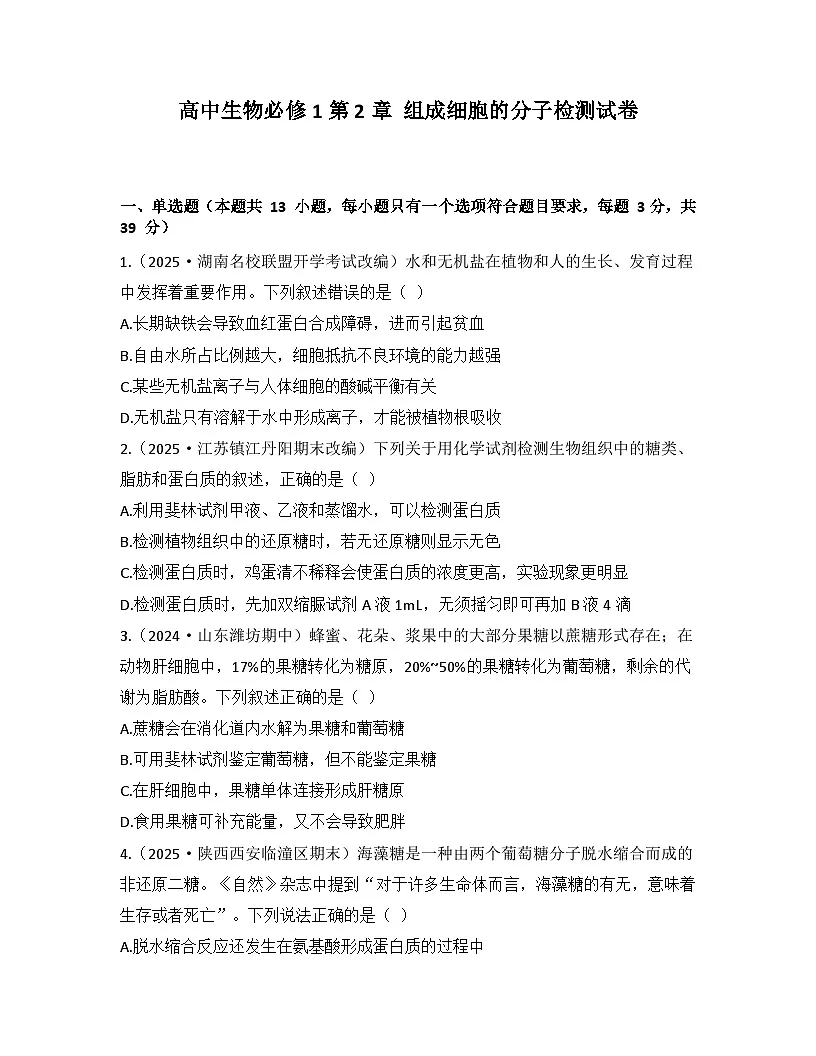 高中生物必修 1 第 2 章 组成细胞的分子检测试卷

一、单选题（本题共 13 小题，每小题只有一个选项符合题目要求，每题 3 分，共 39 分）

1.（2025·湖南名校联盟开学考试改编）水和无机盐在植物和人的生长、发育过程中发挥着重要作用。下列叙述错误的是（ ）

A.长期缺铁会导致血红蛋白合成障碍，进而引起贫血

B.自由水所占比例越大，细胞抵抗不良环境的能力越强

C.某些无机盐离子与人体细胞的酸碱平衡有关

D.无机盐只有溶解于水中形成离子，才能被植物根吸收

2.（2025·江苏镇江丹阳期末改编）下列关于用化学试剂检测生物组织中的糖类、脂肪和蛋白质的叙述，正确的是（ ）

A.利用斐林试剂甲液、乙液和蒸馏水，可以检测蛋白质

B.检测植物组织中的还原糖时，若无还原糖则显示无色

C.检测蛋白质时，鸡蛋清不稀释会使蛋白质的浓度更高，实验现象更明显

D.检测蛋白质时，先加双缩脲试剂 A 液 1mL，无须摇匀即可再加 B 液 4 滴

3.（2024·山东潍坊期中）蜂蜜、花朵、浆果中的大部分果糖以蔗糖形式存在；在动物肝细胞中，17%的果糖转化为糖原，20%~50%的果糖转化为葡萄糖，剩余的代谢为脂肪酸。下列叙述正确的是（ ）

A.蔗糖会在消化道内水解为果糖和葡萄糖

B.可用斐林试剂鉴定葡萄糖，但不能鉴定果糖

C.在肝细胞中，果糖单体连接形成肝糖原

D.食用果糖可补充能量，又不会导致肥胖

4.（2025·陕西西安临潼区期末）海藻糖是一种由两个葡萄糖分子脱水缩合而成的非还原二糖。《自然》杂志中提到“对于许多生命体而言，海藻糖的有无，意味着生存或者死亡”。下列说法正确的是（ ）

A.脱水缩合反应还发生在氨基酸形成蛋白质的过程中